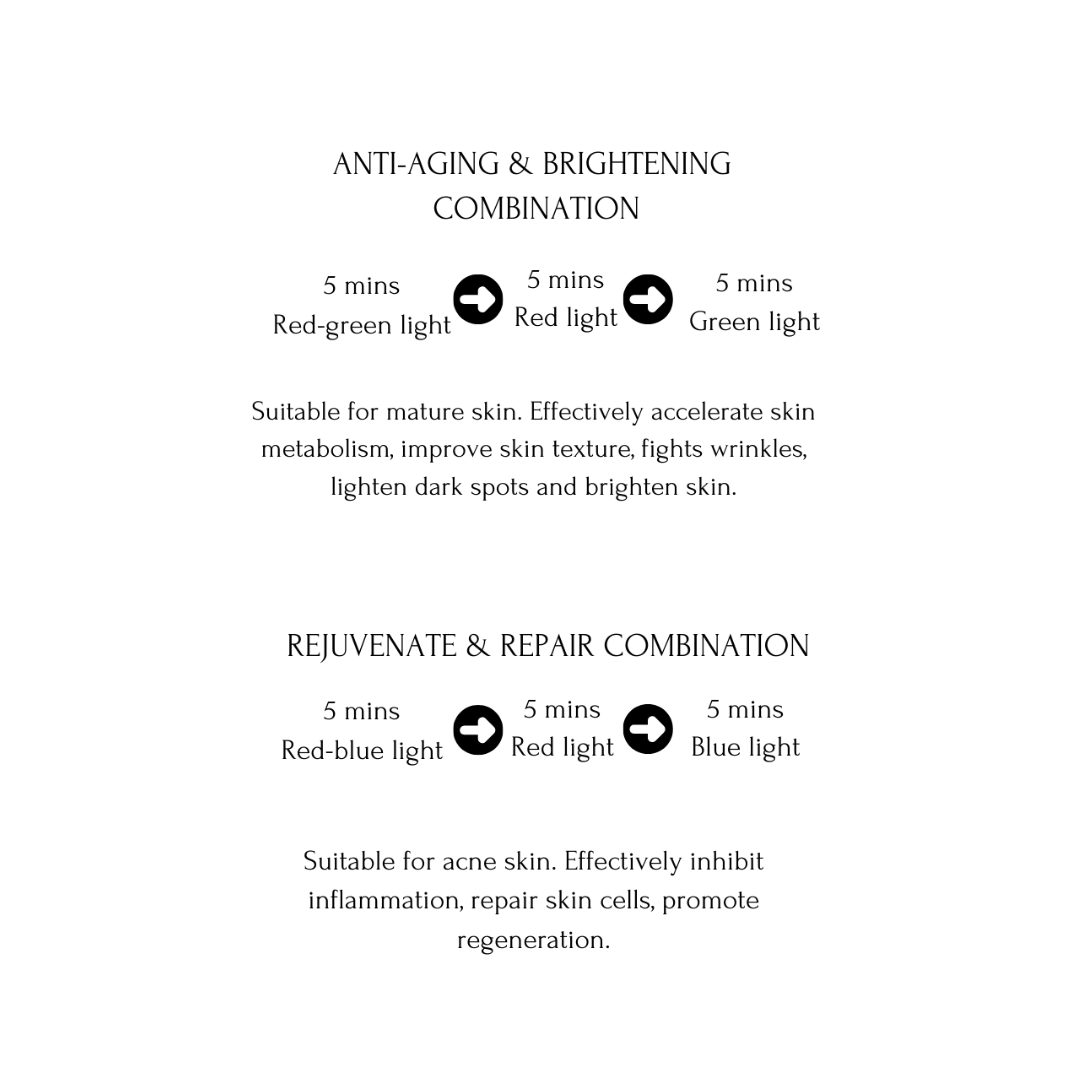 ANTI-AGING & BRIGHTENING COMBINATION

5 mins
Red-green light

5 mins
Red light

5 mins
Green light

Suitable for mature skin. Effectively accelerate skin metabolism, improve skin texture, fights wrinkles, lighten dark spots and brighten skin.

REJUVENATE & REPAIR COMBINATION

5 mins
Red-blue light

5 mins
Red light

5 mins
Blue light

Suitable for acne skin. Effectively inhibit inflammation, repair skin cells, promote regeneration.